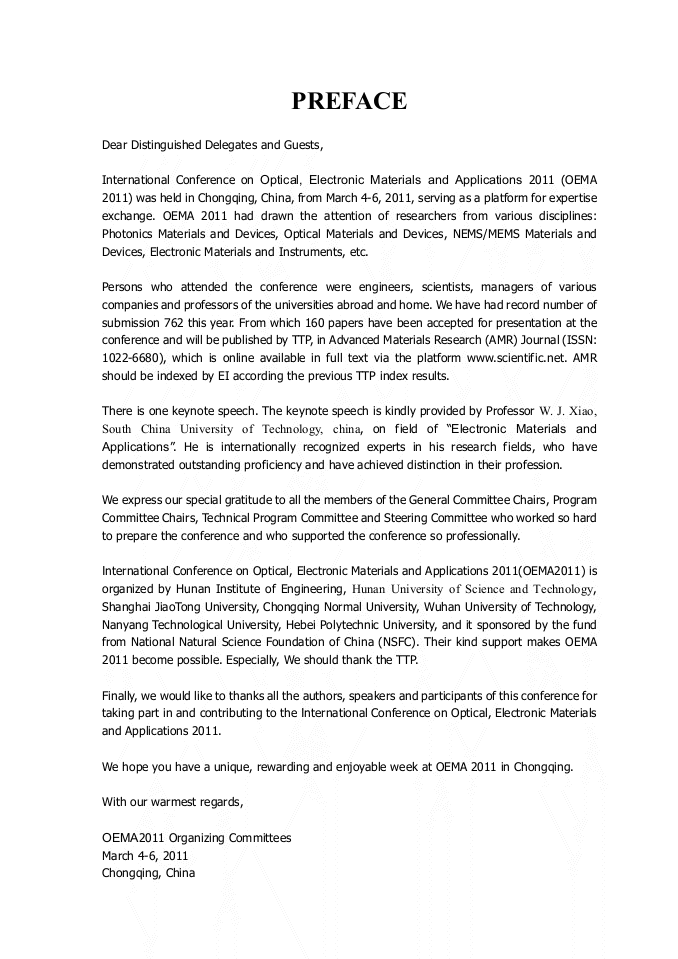 PREFACE

Dear Distinguished Delegates and Guests,

International Conference on Optical, Electronic Materials and Applications 2011 (OEMA 2011) was held in Chongqing, China, from March 4-6, 2011, serving as a platform for expertise exchange. OEMA 2011 had drawn the attention of researchers from various disciplines: Photonics Materials and Devices, Optical Materials and Devices, NEMS/MEMS Materials and Devices, Electronic Materials and Instruments, etc.

Persons who attended the conference were engineers, scientists, managers of various companies and professors of the universities abroad and home. We have had record number of submission 762 this year. From which 160 papers have been accepted for presentation at the conference and will be published by TTP, in Advanced Materials Research (AMR) Journal (ISSN: 1022-6680), which is online available in full text via the platform www.scientific.net. AMR should be indexed by EI according the previous TTP index results.

There is one keynote speech. The keynote speech is kindly provided by Professor W. J. Xiao, South China University of Technology, china, on field of "Electronic Materials and Applications". He is internationally recognized experts in his research fields, who have demonstrated outstanding proficiency and have achieved distinction in their profession.

We express our special gratitude to all the members of the General Committee Chairs, Program Committee Chairs, Technical Program Committee and Steering Committee who worked so hard to prepare the conference and who supported the conference so professionally.

International Conference on Optical, Electronic Materials and Applications 2011(OEMA2011) is organized by Hunan Institute of Engineering, Hunan University of Science and Technology, Shanghai JiaoTong University, Chongqing Normal University, Wuhan University of Technology, Nanyang Technological University, Hebei Polytechnic University, and it sponsored by the fund from National Natural Science Foundation of China (NSFC). Their kind support makes OEMA 2011 become possible. Especially, We should thank the TTP.

Finally, we would like to thanks all the authors, speakers and participants of this conference for taking part in and contributing to the International Conference on Optical, Electronic Materials and Applications 2011.

We hope you have a unique, rewarding and enjoyable week at OEMA 2011 in Chongqing.

With our warmest regards,

OEMA2011 Organizing Committees
March 4-6, 2011
Chongqing, China